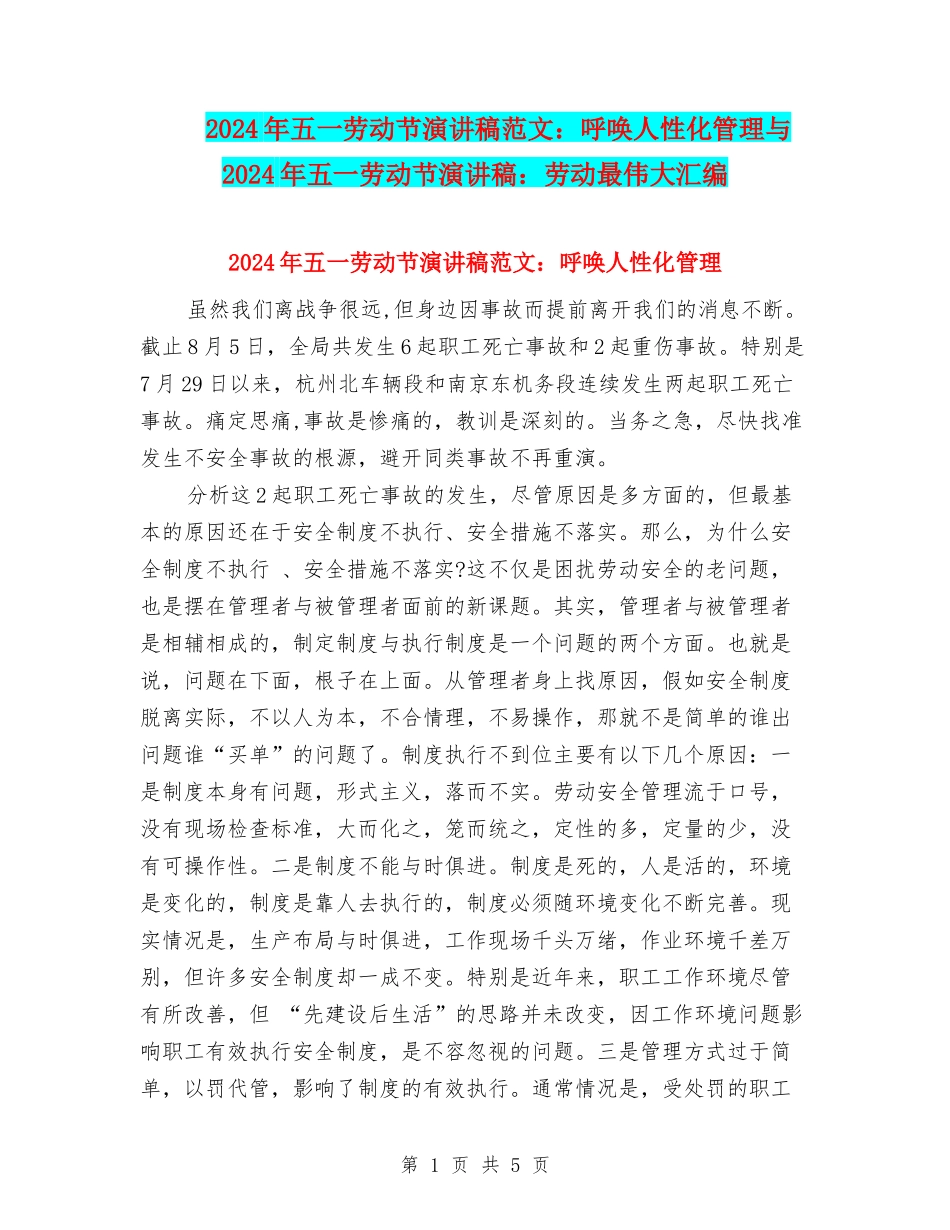 2024年五一劳动节演讲稿范文：呼唤人性化管理与2024年五一劳动节演讲稿：劳动最伟大汇编

2024年五一劳动节演讲稿范文：呼唤人性化管理

虽然我们离战争很远,但身边因事故而提前离开我们的消息不断。截止8月5日，全局共发生6起职工死亡事故和2起重伤事故。特别是7月29日以来，杭州北车辆段和南京东机务段连续发生两起职工死亡事故。痛定思痛,事故是惨痛的，教训是深刻的。当务之急，尽快找准发生不安全事故的根源，避开同类事故不再重演。

分析这2起职工死亡事故的发生，尽管原因是多方面的，但最基本的原因还在于安全制度不执行、安全措施不落实。那么，为什么安全制度不执行 、安全措施不落实?这不仅是困扰劳动安全的老问题，也是摆在管理者与被管理者面前的新课题。其实，管理者与被管理者是相辅相成的，制定制度与执行制度是一个问题的两个方面。也就是说，问题在下面，根子在上面。从管理者身上找原因，假如安全制度脱离实际，不以人为本，不合情理，不易操作，那就不是简单的谁出问题谁“买单”的问题了。制度执行不到位主要有以下几个原因：一是制度本身有问题，形式主义，落而不实。劳动安全管理流于口号，没有现场检查标准，大而化之，笼而统之，定性的多，定量的少，没有可操作性。二是制度不能与时俱进。制度是死的，人是活的，环境是变化的，制度是靠人去执行的，制度必须随环境变化不断完善。现实情况是，生产布局与时俱进，工作现场千头万绪，作业环境千差万别，但许多安全制度却一成不变。特别是近年来，职工工作环境尽管有所改善，但 “先建设后生活”的思路并未改变，因工作环境问题影响职工有效执行安全制度，是不容忽视的问题。三是管理方式过于简单，以罚代管，影响了制度的有效执行。通常情况是，受处罚的职工

第 1 页 共 5 页